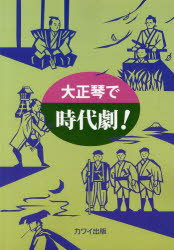 大正琴で

時代劇！

カワイ出版